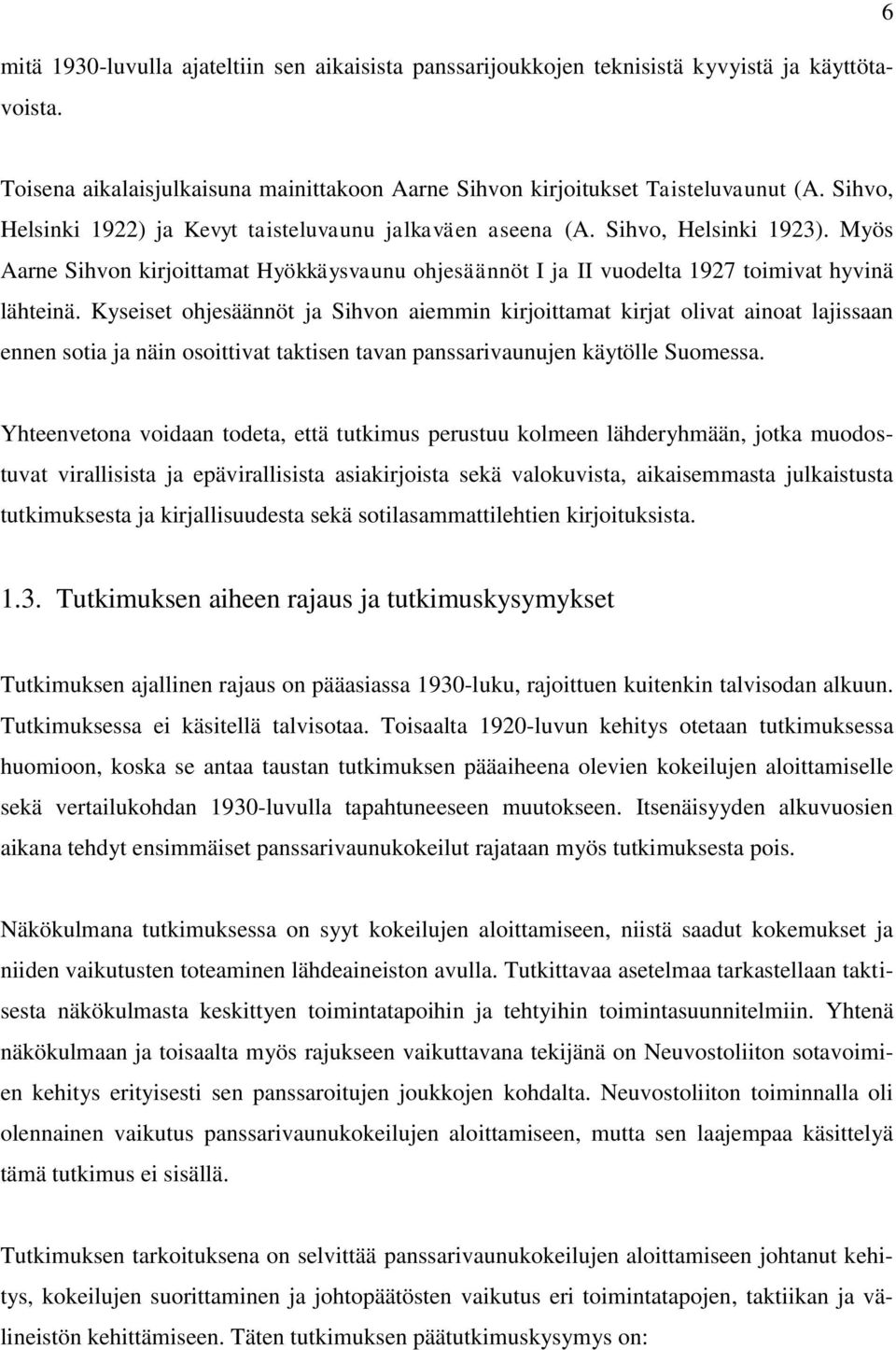 6

mitä 1930-luvulla ajateltiin sen aikaisista panssarijoukkojen teknisistä kyvyistä ja käyttötavoista.

Toisena aikalaisjulkaisuna mainittakoon Aarne Sihvon kirjoitukset Taisteluvaunut (A. Sihvo, Helsinki 1922) ja Kevyt taisteluvaunu jalkaväen aseena (A. Sihvo, Helsinki 1923). Myös Aarne Sihvon kirjoittamat Hyökkäysvaunu ohjesäännöt I ja II vuodelta 1927 toimivat hyvinä lähteinä. Kyseiset ohjesäännöt ja Sihvon aiemmin kirjoittamat kirjat olivat ainoat lajissaan ennen sotia ja näin osoittivat taktisen tavan panssarivaunujen käytölle Suomessa.

Yhteenvetona voidaan todeta, että tutkimus perustuu kolmeen lähderyhmään, jotka muodostuvat virallisista ja epävirallisista asiakirjoista sekä valokuvista, aikaisemmasta julkaistusta tutkimuksesta ja kirjallisuudesta sekä sotilasammattilehtien kirjoituksista.

1.3. Tutkimuksen aiheen rajaus ja tutkimuskysymykset

Tutkimuksen ajallinen rajaus on pääasiassa 1930-luku, rajoittuen kuitenkin talvisodan alkuun. Tutkimuksessa ei käsitellä talvisotaa. Toisaalta 1920-luvun kehitys otetaan tutkimuksessa huomioon, koska se antaa taustan tutkimuksen pääaiheena olevien kokeilujen aloittamiselle sekä vertailukohdan 1930-luvulla tapahtuneeseen muutokseen. Itsenäisyyden alkuvuosien aikana tehdyt ensimmäiset panssarivaunukokeilut rajataan myös tutkimuksesta pois.

Näkökulmana tutkimuksessa on syyt kokeilujen aloittamiseen, niistä saadut kokemukset ja niiden vaikutusten toteaminen lähdeaineiston avulla. Tutkittavaa asetelmaa tarkastellaan taktisesta näkökulmasta keskittyen toimintatapoihin ja tehtyihin toimintasuunnitelmiin. Yhtenä näkökulmaan ja toisaalta myös rajukseen vaikuttavana tekijänä on Neuvostoliiton sotavoimien kehitys erityisesti sen panssaroitujen joukkojen kohdalta. Neuvostoliiton toiminnalla oli olennainen vaikutus panssarivaunukokeilujen aloittamiseen, mutta sen laajempaa käsittelyä tämä tutkimus ei sisällä.

Tutkimuksen tarkoituksena on selvittää panssarivaunukokeilujen aloittamiseen johtanut kehitys, kokeilujen suorittaminen ja johtopäätösten vaikutus eri toimintatapojen, taktiikan ja välineistön kehittämiseen. Täten tutkimuksen päätutkimuskysymys on: